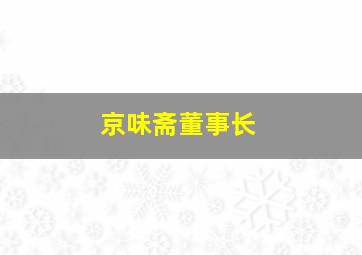 京味斋董事长